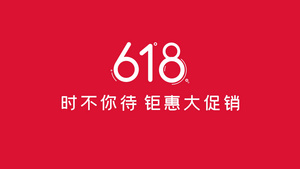 618

时不你待 钜惠大促销